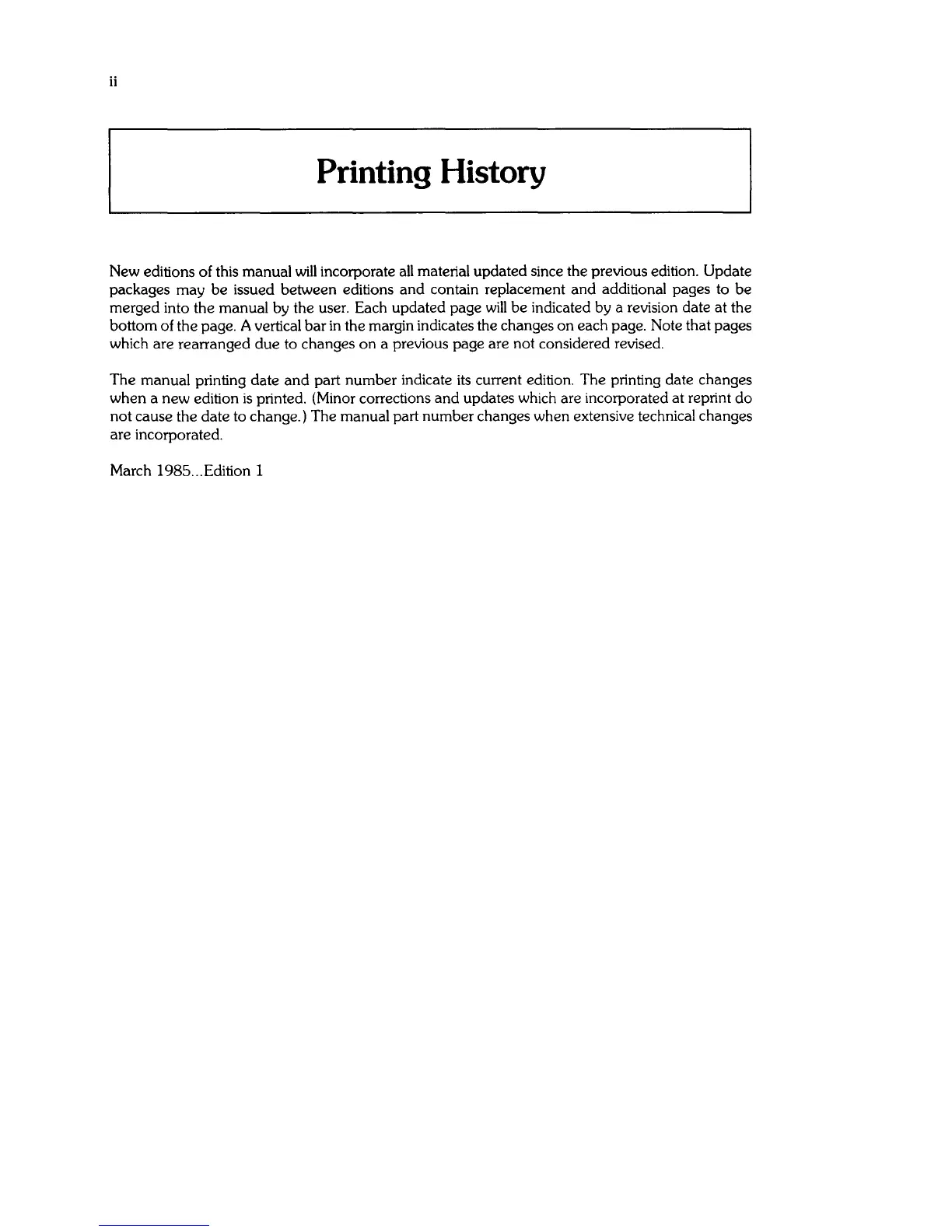 ii

Printing History

New editions of this manual will incorporate all material updated since the previous edition. Update packages may be issued between editions and contain replacement and additional pages to be merged into the manual by the user. Each updated page will be indicated by a revision date at the bottom of the page. A vertical bar in the margin indicates the changes on each page. Note that pages which are rearranged due to changes on a previous page are not considered revised.

The manual printing date and part number indicate its current edition. The printing date changes when a new edition is printed. (Minor corrections and updates which are incorporated at reprint do not cause the date to change.) The manual part number changes when extensive technical changes are incorporated.

March 1985...Edition 1